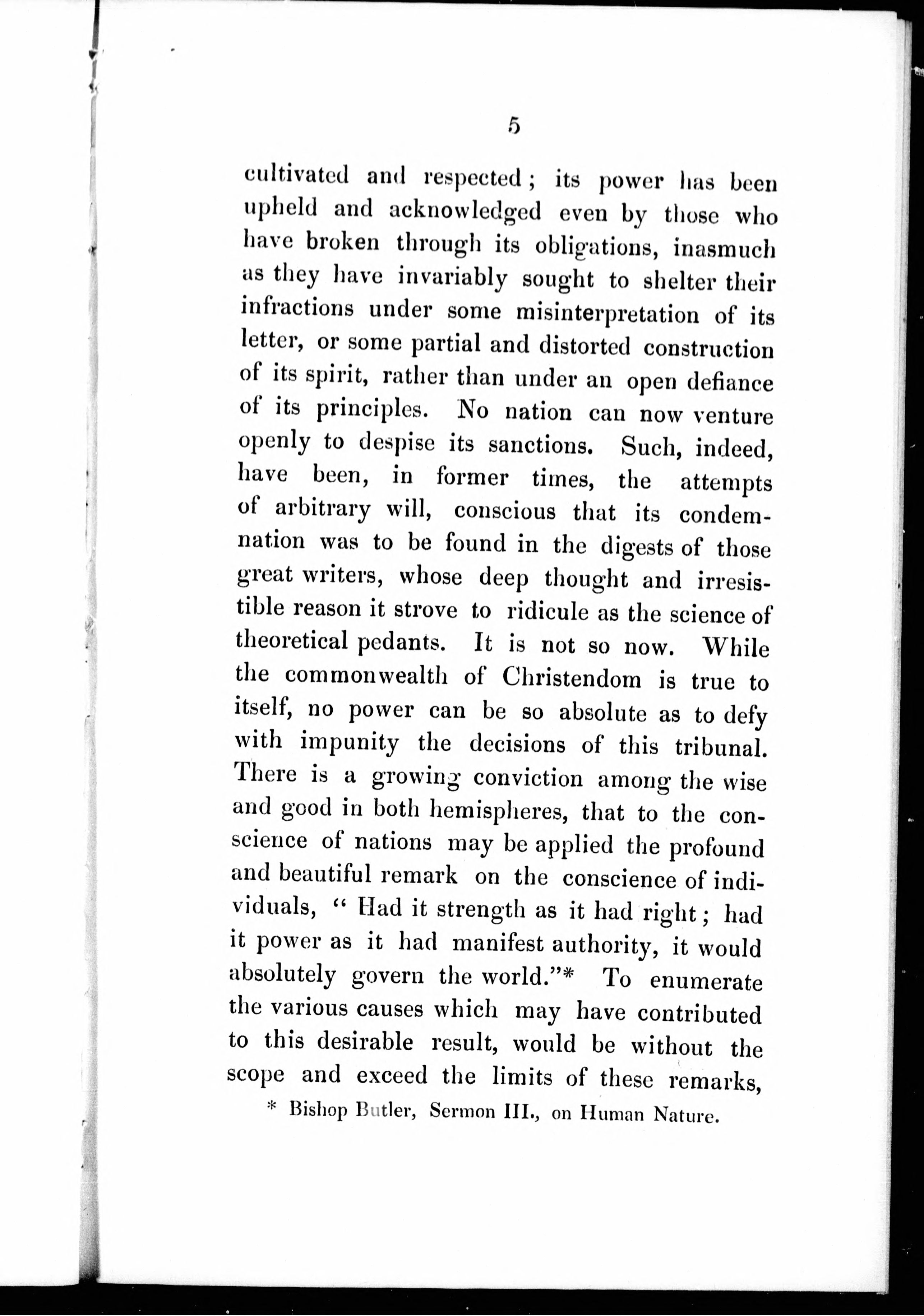 5

cultivated and respected; its power has been upheld and acknowledged even by those who have broken through its obligations, inasmuch as they have invariably sought to shelter their infractions under some misinterpretation of its letter, or some partial and distorted construction of its spirit, rather than under an open defiance of its principles. No nation can now venture openly to despise its sanctions. Such, indeed, have been, in former times, the attempts of arbitrary will, conscious that its condemnation was to be found in the digests of those great writers, whose deep thought and irresistible reason it strove to ridicule as the science of theoretical pedants. It is not so now. While the commonwealth of Christendom is true to itself, no power can be so absolute as to defy with impunity the decisions of this tribunal. There is a growing conviction among the wise and good in both hemispheres, that to the conscience of nations may be applied the profound and beautiful remark on the conscience of individuals, "Had it strength as it had right; had it power as it had manifest authority, it would absolutely govern the world."* To enumerate the various causes which may have contributed to this desirable result, would be without the scope and exceed the limits of these remarks,

* Bishop Butler, Sermon III., on Human Nature.